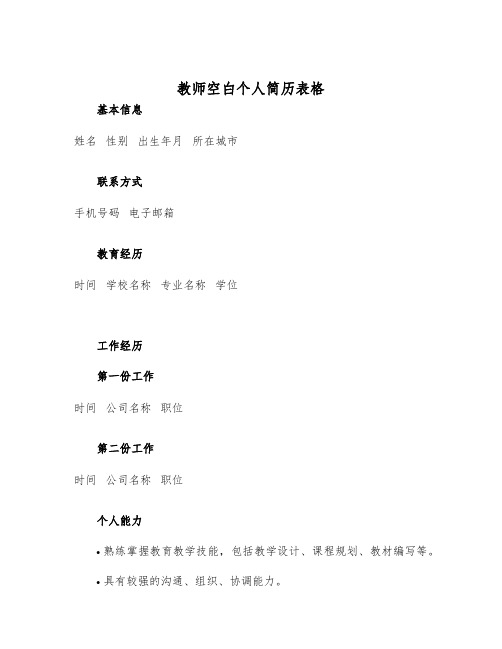 教师空白个人简历表格

基本信息

姓名 性别 出生年月 所在城市

联系方式

手机号码 电子邮箱

教育经历

时间 学校名称 专业名称 学位

工作经历

第一份工作

时间 公司名称 职位

第二份工作

时间 公司名称 职位

个人能力

• 熟练掌握教育教学技能，包括教学设计、课程规划、教材编写等。

• 具有较强的沟通、组织、协调能力。